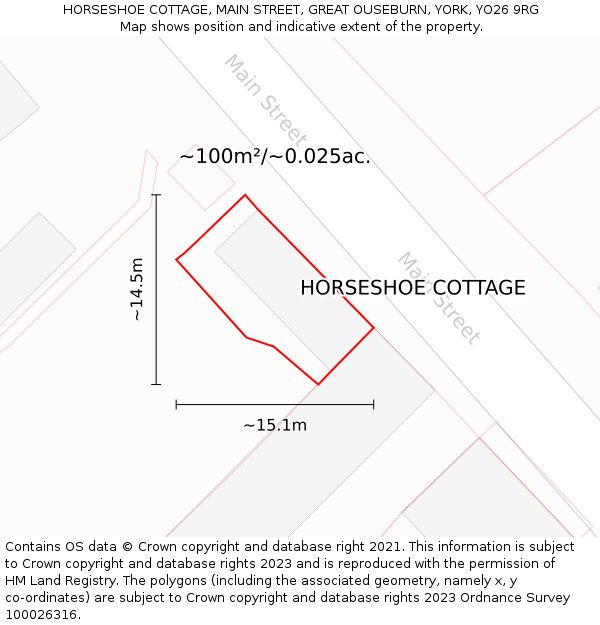 HORSESHOE COTTAGE, MAIN STREET, GREAT OUSEBURN, YORK, YO26 9RG
Map shows position and indicative extent of the property.

Main Street

~100m²/~0.025ac.

~14.5m

HORSESHOE COTTAGE

Main Street

~15.1m

Contains OS data © Crown copyright and database right 2021. This information is subject to Crown copyright and database rights 2023 and is reproduced with the permission of HM Land Registry. The polygons (including the associated geometry, namely x, y co-ordinates) are subject to Crown copyright and database rights 2023 Ordnance Survey 100026316.